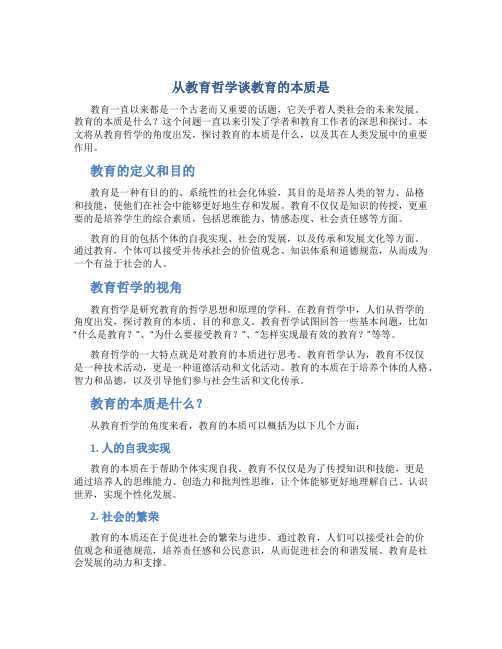 从教育哲学谈教育的本质是

教育一直以来都是一个古老而又重要的话题，它关乎着人类社会的未来发展。教育的本质是什么？这个问题一直以来引发了学者和教育工作者的深思和探讨。本文将从教育哲学的角度出发，探讨教育的本质是什么，以及其在人类发展中的重要作用。

教育的定义和目的

教育是一种有目的的、系统性的社会化体验，其目的是培养人类的智力、品格和技能，使他们在社会中能够更好地生存和发展。教育不仅仅是知识的传授，更重要的是培养学生的综合素质，包括思维能力、情感态度、社会责任感等方面。

教育的目的包括个体的自我实现、社会的发展，以及传承和发展文化等方面。通过教育，个体可以接受并传承社会的价值观念、知识体系和道德规范，从而成为一个有益于社会的人。

教育哲学的视角

教育哲学是研究教育的哲学思想和原理的学科。在教育哲学中，人们从哲学的角度出发，探讨教育的本质、目的和意义。教育哲学试图回答一些基本问题，比如“什么是教育？”、“为什么要接受教育？”、“怎样实现最有效的教育？”等等。

教育哲学的一大特点就是对教育的本质进行思考。教育哲学认为，教育不仅仅是一种技术活动，更是一种道德活动和文化活动。教育的本质在于培养个体的人格、智力和品德，以及引导他们参与社会生活和文化传承。

教育的本质是什么？

从教育哲学的角度来看，教育的本质可以概括为以下几个方面：

1. 人的自我实现

教育的本质在于帮助个体实现自我。教育不仅仅是为了传授知识和技能，更是通过培养人的思维能力、创造力和批判性思维，让个体能够更好地理解自己、认识世界，实现个性化发展。

2. 社会的繁荣

教育的本质还在于促进社会的繁荣与进步。通过教育，人们可以接受社会的价值观念和道德规范，培养责任感和公民意识，从而促进社会的和谐发展。教育是社会发展的动力和支撑。